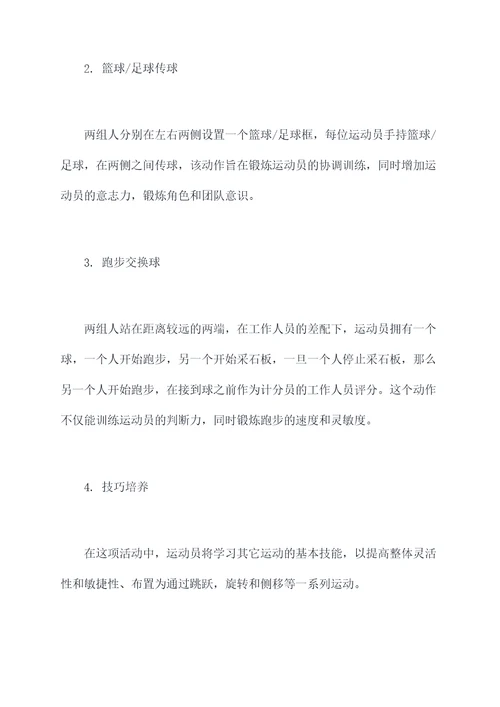 2. 篮球/足球传球

两组人分别在左右两侧设置一个篮球/足球框，每位运动员手持篮球/足球，在两侧之间传球，该动作旨在锻炼运动员的协调训练，同时增加运动员的意志力，锻炼角色和团队意识。

3. 跑步交换球

两组人站在距离较远的两端，在工作人员的差配下，运动员拥有一个球，一个人开始跑步，另一个开始采石板，一旦一个人停止采石板，那么另一个人开始跑步，在接到球之前作为计分员的工作人员评分。这个动作不仅能训练运动员的判断力，同时锻炼跑步的速度和灵敏度。

4. 技巧培养

在这项活动中，运动员将学习其它运动的基本技能，以提高整体灵活性和敏捷性、布置为通过跳跃，旋转和侧移等一系列运动。